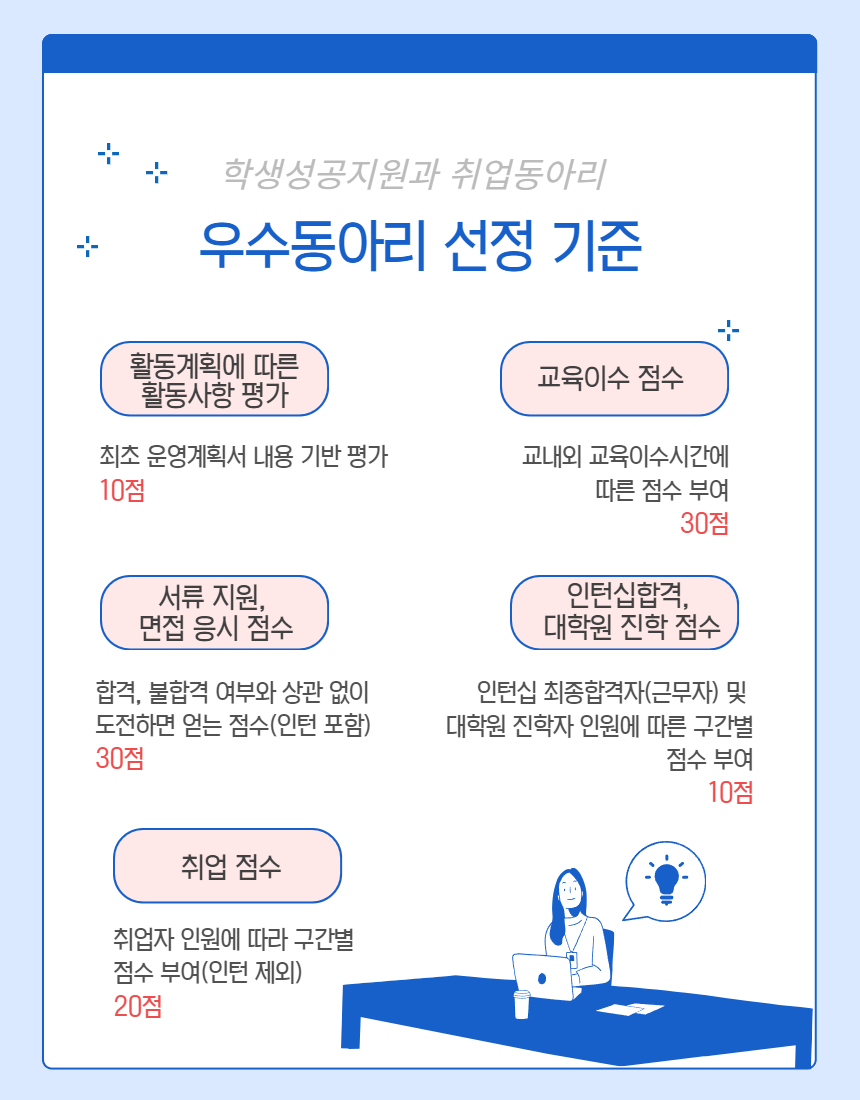 학생성공지원과 취업동아리

우수동아리 선정 기준

활동계획에 따른 활동사항 평가

최초 운영계획서 내용 기반 평가
10점

교육이수 점수

교내외 교육이수시간에 따른 점수 부여
30점

서류 지원, 면접 응시 점수

합격, 불합격 여부와 상관 없이 도전하면 얻는 점수(인턴 포함)
30점

인턴십합격, 대학원 진학 점수

인턴십 최종합격자(근무자) 및 대학원 진학자 인원에 따른 구간별 점수 부여
10점

취업 점수

취업자 인원에 따라 구간별 점수 부여(인턴 제외)
20점